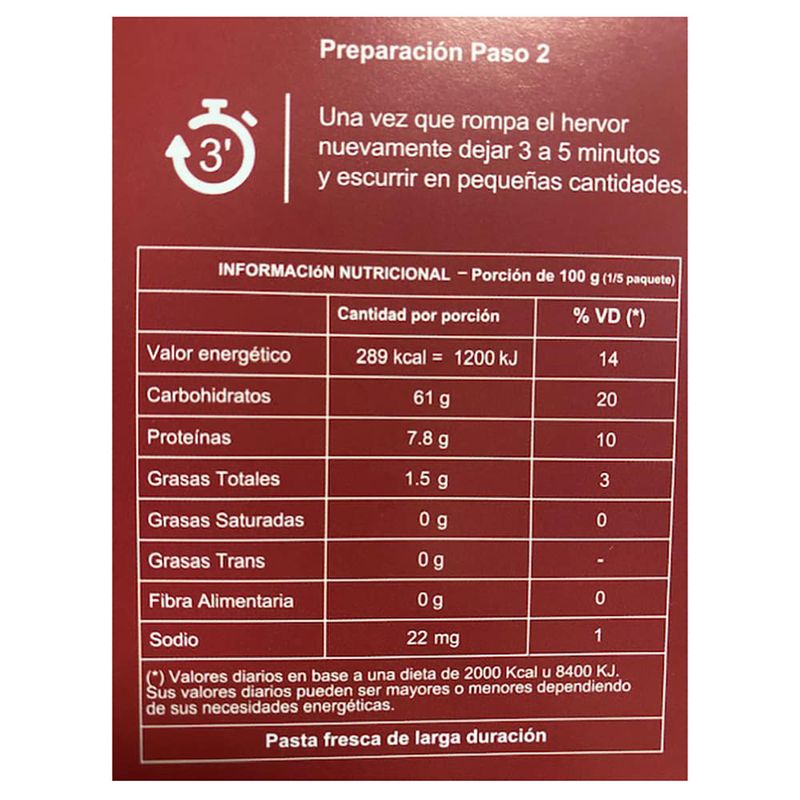 Preparación Paso 2

3'

Una vez que rompa el hervor nuevamente dejar 3 a 5 minutos y escurrir en pequeñas cantidades.

INFORMACIóN NUTRICIONAL – Porción de 100 g (1/5 paquete)

| | Cantidad por porción | % VD (*) |
|---|---|---|
| Valor energético | 289 kcal = 1200 kJ | 14 |
| Carbohidratos | 61 g | 20 |
| Proteínas | 7.8 g | 10 |
| Grasas Totales | 1.5 g | 3 |
| Grasas Saturadas | 0 g | 0 |
| Grasas Trans | 0 g | - |
| Fibra Alimentaria | 0 g | 0 |
| Sodio | 22 mg | 1 |

(*) Valores diarios en base a una dieta de 2000 Kcal u 8400 KJ. Sus valores diarios pueden ser mayores o menores dependiendo de sus necesidades energéticas.

Pasta fresca de larga duración